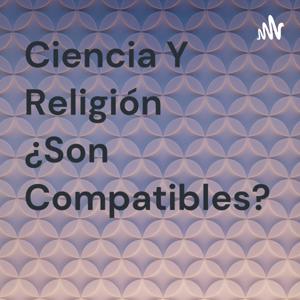 Ciencia Y Religión ¿Son Compatibles?